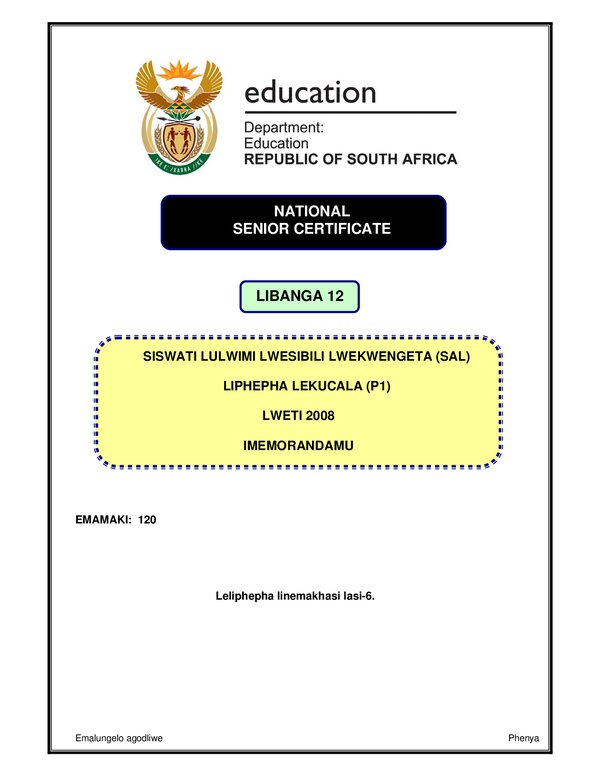 education

Department:
Education
REPUBLIC OF SOUTH AFRICA

NATIONAL
SENIOR CERTIFICATE

LIBANGA 12

SISWATI LULWIMI LWESIBILI LWEKWENGETA (SAL)

LIPHEPHA LEKUCALA (P1)

LWETI 2008

IMEMORANDAMU

EMAMAKI: 120

Leliphepha linemakhasi lasi-6.

Emalungelo agodliwe

Phenya